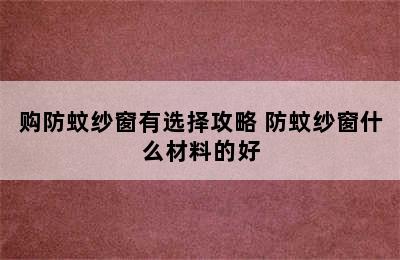 购防蚊纱窗有选择攻略 防蚊纱窗什么材料的好